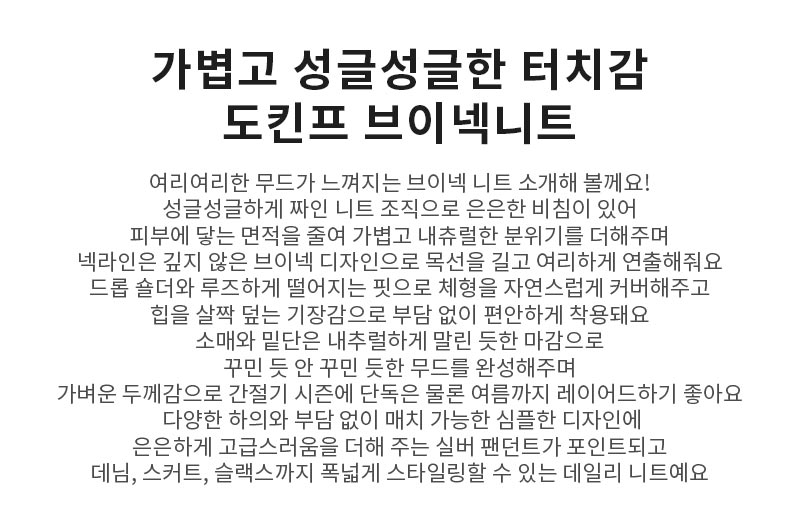 가볍고 성글성글한 터치감
도킨프 브이넥니트

여리여리한 무드가 느껴지는 브이넥 니트 소개해 볼께요!
성글성글하게 짜인 니트 조직으로 은은한 비침이 있어
피부에 닿는 면적을 줄여 가볍고 내츄럴한 분위기를 더해주며
넥라인은 깊지 않은 브이넥 디자인으로 목선을 길고 여리하게 연출해줘요
드롭 숄더와 루즈하게 떨어지는 핏으로 체형을 자연스럽게 커버해주고
힙을 살짝 덮는 기장감으로 부담 없이 편안하게 착용돼요
소매와 밑단은 내추럴하게 말린 듯한 마감으로
꾸민 듯 안 꾸민 듯한 무드를 완성해주며
가벼운 두께감으로 간절기 시즌에 단독은 물론 여름까지 레이어드하기 좋아요
다양한 하의와 부담 없이 매치 가능한 심플한 디자인에
은은하게 고급스러움을 더해 주는 실버 팬던트가 포인트되고
데님, 스커트, 슬랙스까지 폭넓게 스타일링할 수 있는 데일리 니트예요